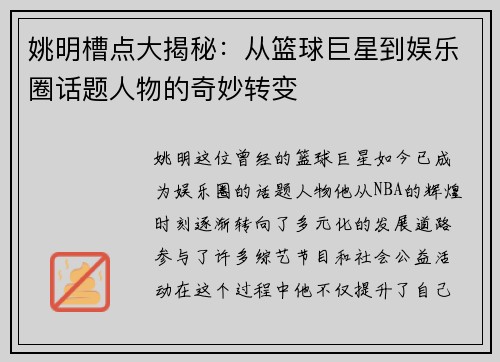 姚明槽点大揭秘：从篮球巨星到娱乐圈话题人物的奇妙转变

姚明这位曾经的篮球巨星如今已成为娱乐圈的话题人物他从NBA的辉煌时刻逐渐转向了多元化的发展道路参与了许多综艺节目和社会公益活动在这个过程中他不仅提升了自己